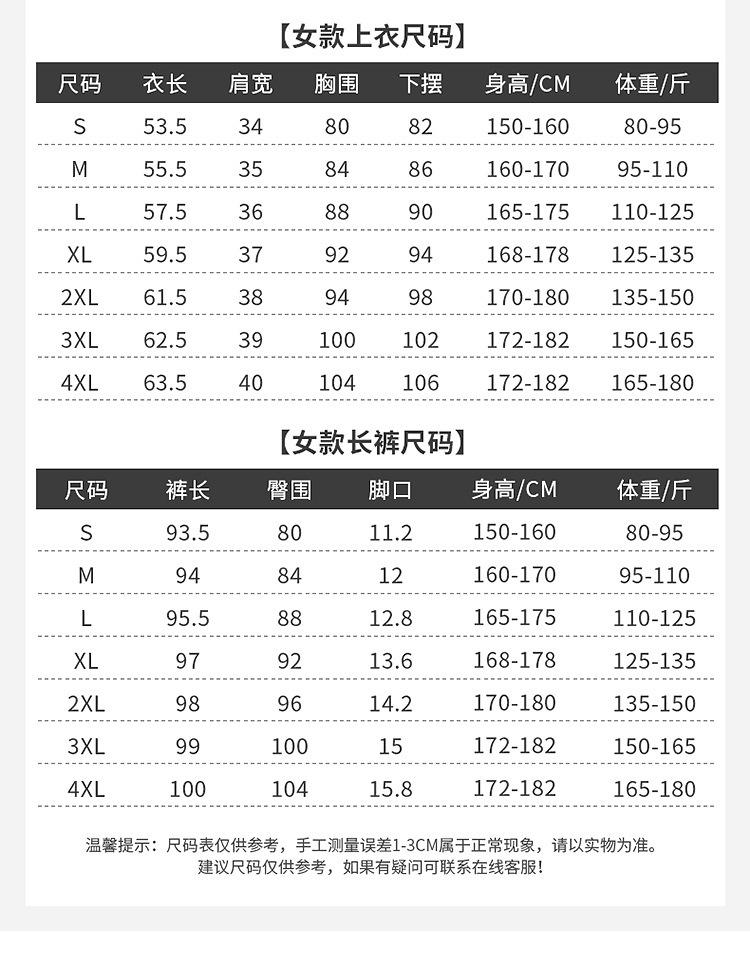 【女款上衣尺码】

| 尺码 | 衣长 | 肩宽 | 胸围 | 下摆 | 身高/CM | 体重/斤 |
|---|---|---|---|---|---|---|
| S | 53.5 | 34 | 80 | 82 | 150-160 | 80-95 |
| M | 55.5 | 35 | 84 | 86 | 160-170 | 95-110 |
| L | 57.5 | 36 | 88 | 90 | 165-175 | 110-125 |
| XL | 59.5 | 37 | 92 | 94 | 168-178 | 125-135 |
| 2XL | 61.5 | 38 | 94 | 98 | 170-180 | 135-150 |
| 3XL | 62.5 | 39 | 100 | 102 | 172-182 | 150-165 |
| 4XL | 63.5 | 40 | 104 | 106 | 172-182 | 165-180 |

【女款长裤尺码】

| 尺码 | 裤长 | 臀围 | 脚口 | 身高/CM | 体重/斤 |
|---|---|---|---|---|---|
| S | 93.5 | 80 | 11.2 | 150-160 | 80-95 |
| M | 94 | 84 | 12 | 160-170 | 95-110 |
| L | 95.5 | 88 | 12.8 | 165-175 | 110-125 |
| XL | 97 | 92 | 13.6 | 168-178 | 125-135 |
| 2XL | 98 | 96 | 14.2 | 170-180 | 135-150 |
| 3XL | 99 | 100 | 15 | 172-182 | 150-165 |
| 4XL | 100 | 104 | 15.8 | 172-182 | 165-180 |

温馨提示：尺码表仅供参考，手工测量误差1-3CM属于正常现象，请以实物为准。
建议尺码仅供参考，如果有疑问可联系在线客服！